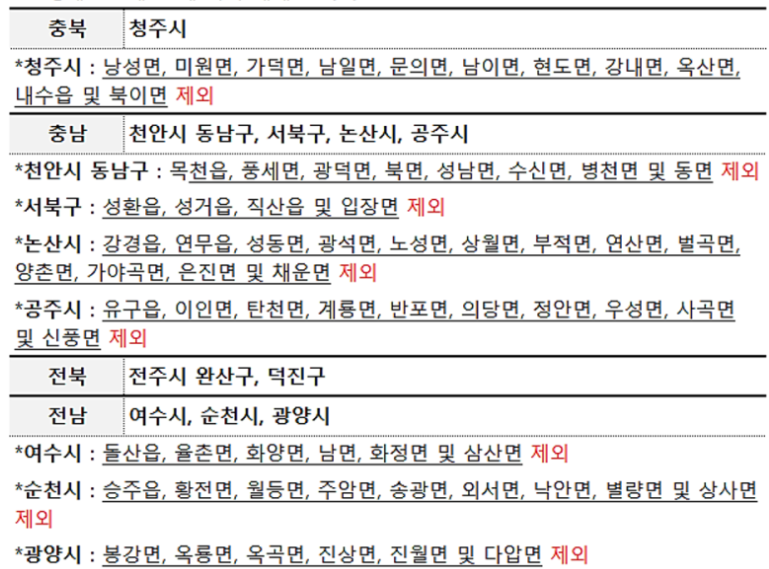 | 충북 | 청주시 |
|---|---|

*청주시 : 낭성면, 미원면, 가덕면, 남일면, 문의면, 남이면, 현도면, 강내면, 옥산면, 내수읍 및 북이면 제외

| 충남 | 천안시 동남구, 서북구, 논산시, 공주시 |
|---|---|

*천안시 동남구 : 목천읍, 풍세면, 광덕면, 북면, 성남면, 수신면, 병천면 및 동면 제외

*서북구 : 성환읍, 성거읍, 직산읍 및 입장면 제외

*논산시 : 강경읍, 연무읍, 성동면, 광석면, 노성면, 상월면, 부적면, 연산면, 벌곡면, 양촌면, 가야곡면, 은진면 및 채운면 제외

*공주시 : 유구읍, 이인면, 탄천면, 계룡면, 반포면, 의당면, 정안면, 우성면, 사곡면 및 신풍면 제외

| 전북 | 전주시 완산구, 덕진구 |
|---|---|
| 전남 | 여수시, 순천시, 광양시 |

*여수시 : 돌산읍, 율촌면, 화양면, 남면, 화정면 및 삼산면 제외

*순천시 : 승주읍, 황전면, 월등면, 주암면, 송광면, 외서면, 낙안면, 별량면 및 상사면 제외

*광양시 : 봉강면, 옥룡면, 옥곡면, 진상면, 진월면 및 다압면 제외